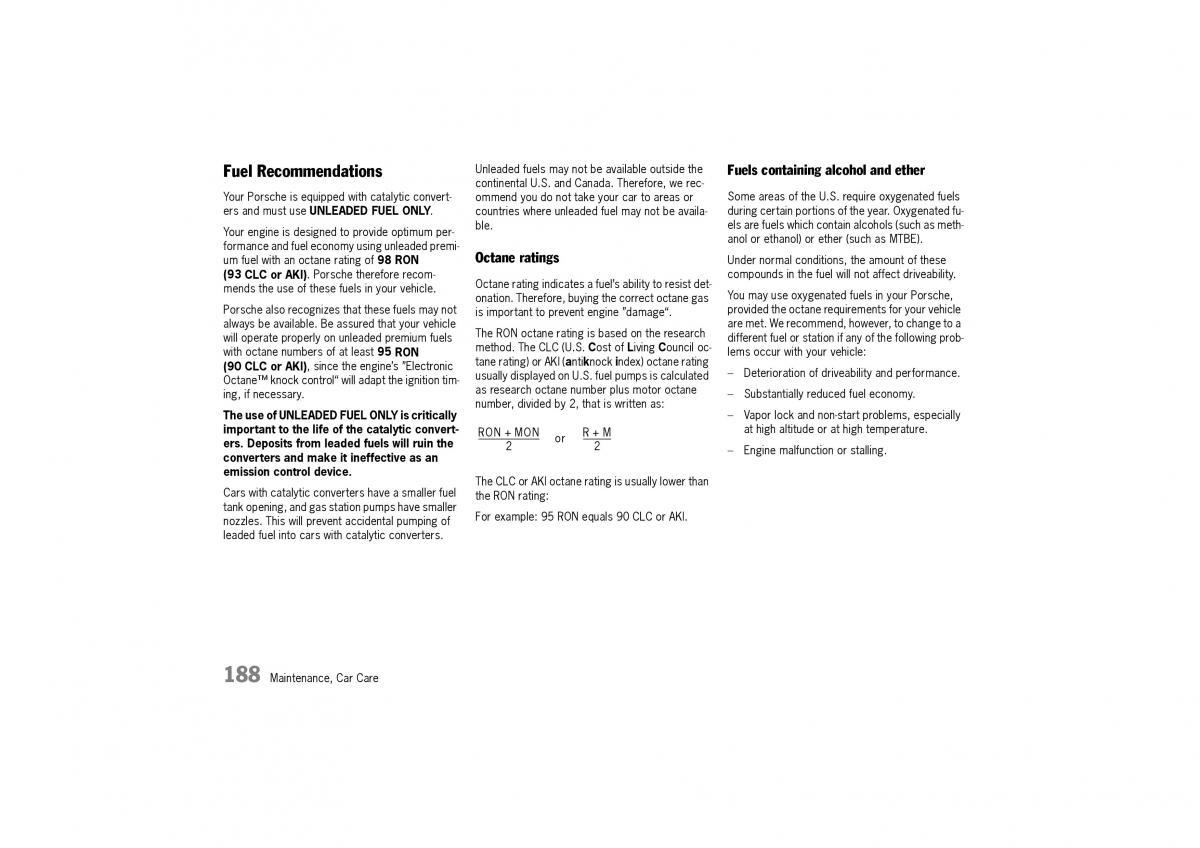 Fuel Recommendations

Your Porsche is equipped with catalytic converters and must use UNLEADED FUEL ONLY.

Your engine is designed to provide optimum performance and fuel economy using unleaded premium fuel with an octane rating of 98 RON (93 CLC or AKI). Porsche therefore recommends the use of these fuels in your vehicle.

Porsche also recognizes that these fuels may not always be available. Be assured that your vehicle will operate properly on unleaded premium fuels with octane numbers of at least 95 RON (90 CLC or AKI), since the engine's "Electronic Octane™ knock control" will adapt the ignition timing, if necessary.

The use of UNLEADED FUEL ONLY is critically important to the life of the catalytic converters. Deposits from leaded fuels will ruin the converters and make it ineffective as an emission control device.

Cars with catalytic converters have a smaller fuel tank opening, and gas station pumps have smaller nozzles. This will prevent accidental pumping of leaded fuel into cars with catalytic converters.

Unleaded fuels may not be available outside the continental U.S. and Canada. Therefore, we recommend you do not take your car to areas or countries where unleaded fuel may not be available.

Octane ratings

Octane rating indicates a fuel's ability to resist detonation. Therefore, buying the correct octane gas is important to prevent engine "damage".

The RON octane rating is based on the research method. The CLC (U.S. Cost of Living Council octane rating) or AKI (antiknock index) octane rating usually displayed on U.S. fuel pumps is calculated as research octane number plus motor octane number, divided by 2, that is written as:

$\frac{RON + MON}{2}$ or $\frac{R + M}{2}$

The CLC or AKI octane rating is usually lower than the RON rating:

For example: 95 RON equals 90 CLC or AKI.

Fuels containing alcohol and ether

Some areas of the U.S. require oxygenated fuels during certain portions of the year. Oxygenated fuels are fuels which contain alcohols (such as methanol or ethanol) or ether (such as MTBE).

Under normal conditions, the amount of these compounds in the fuel will not affect driveability.

You may use oxygenated fuels in your Porsche, provided the octane requirements for your vehicle are met. We recommend, however, to change to a different fuel or station if any of the following problems occur with your vehicle:

– Deterioration of driveability and performance.

– Substantially reduced fuel economy.

– Vapor lock and non-start problems, especially at high altitude or at high temperature.

– Engine malfunction or stalling.

188 Maintenance, Car Care